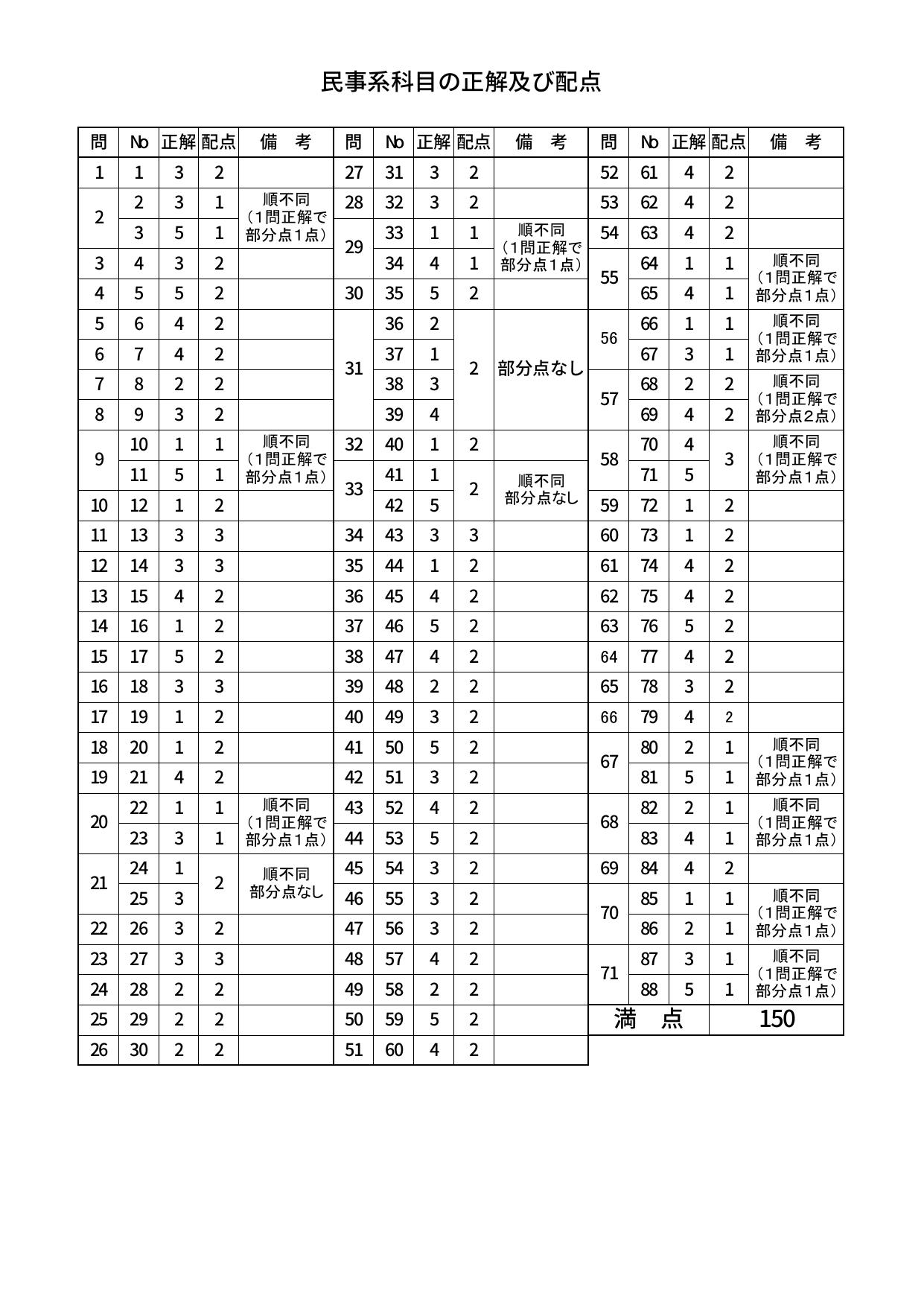 民事系科目の正解及び配点

| 問 | No | 正解 | 配点 | 備　考 |
|---|---|---|---|---|
| 1 | 1 | 3 | 2 | |
| 2 | 2 | 3 | 1 | 順不同（1問正解で部分点1点） |
| | 3 | 5 | 1 | |
| 3 | 4 | 3 | 2 | |
| 4 | 5 | 5 | 2 | |
| 5 | 6 | 4 | 2 | |
| 6 | 7 | 4 | 2 | |
| 7 | 8 | 2 | 2 | |
| 8 | 9 | 3 | 2 | |
| 9 | 10 | 1 | 1 | 順不同（1問正解で部分点1点） |
| | 11 | 5 | 1 | |
| 10 | 12 | 1 | 2 | |
| 11 | 13 | 3 | 3 | |
| 12 | 14 | 3 | 3 | |
| 13 | 15 | 4 | 2 | |
| 14 | 16 | 1 | 2 | |
| 15 | 17 | 5 | 2 | |
| 16 | 18 | 3 | 3 | |
| 17 | 19 | 1 | 2 | |
| 18 | 20 | 1 | 2 | |
| 19 | 21 | 4 | 2 | |
| 20 | 22 | 1 | 1 | 順不同（1問正解で部分点1点） |
| | 23 | 3 | 1 | |
| 21 | 24 | 1 | 2 | 順不同 部分点なし |
| | 25 | 3 | | |
| 22 | 26 | 3 | 2 | |
| 23 | 27 | 3 | 3 | |
| 24 | 28 | 2 | 2 | |
| 25 | 29 | 2 | 2 | |
| 26 | 30 | 2 | 2 | |

| 問 | No | 正解 | 配点 | 備　考 |
|---|---|---|---|---|
| 27 | 31 | 3 | 2 | |
| 28 | 32 | 3 | 2 | |
| 29 | 33 | 1 | 1 | 順不同（1問正解で部分点1点） |
| | 34 | 4 | 1 | |
| 30 | 35 | 5 | 2 | |
| 31 | 36 | 2 | 2 | 部分点なし |
| | 37 | 1 | | |
| | 38 | 3 | | |
| | 39 | 4 | | |
| 32 | 40 | 1 | 2 | |
| 33 | 41 | 1 | 2 | 順不同 部分点なし |
| | 42 | 5 | | |
| 34 | 43 | 3 | 3 | |
| 35 | 44 | 1 | 2 | |
| 36 | 45 | 4 | 2 | |
| 37 | 46 | 5 | 2 | |
| 38 | 47 | 4 | 2 | |
| 39 | 48 | 2 | 2 | |
| 40 | 49 | 3 | 2 | |
| 41 | 50 | 5 | 2 | |
| 42 | 51 | 3 | 2 | |
| 43 | 52 | 4 | 2 | |
| 44 | 53 | 5 | 2 | |
| 45 | 54 | 3 | 2 | |
| 46 | 55 | 3 | 2 | |
| 47 | 56 | 3 | 2 | |
| 48 | 57 | 4 | 2 | |
| 49 | 58 | 2 | 2 | |
| 50 | 59 | 5 | 2 | |
| 51 | 60 | 4 | 2 | |

| 問 | No | 正解 | 配点 | 備　考 |
|---|---|---|---|---|
| 52 | 61 | 4 | 2 | |
| 53 | 62 | 4 | 2 | |
| 54 | 63 | 4 | 2 | |
| 55 | 64 | 1 | 1 | 順不同（1問正解で部分点1点） |
| | 65 | 4 | 1 | |
| 56 | 66 | 1 | 1 | 順不同（1問正解で部分点1点） |
| | 67 | 3 | 1 | |
| 57 | 68 | 2 | 2 | 順不同（1問正解で部分点2点） |
| | 69 | 4 | 2 | |
| 58 | 70 | 4 | 3 | 順不同（1問正解で部分点1点） |
| | 71 | 5 | | |
| 59 | 72 | 1 | 2 | |
| 60 | 73 | 1 | 2 | |
| 61 | 74 | 4 | 2 | |
| 62 | 75 | 4 | 2 | |
| 63 | 76 | 5 | 2 | |
| 64 | 77 | 4 | 2 | |
| 65 | 78 | 3 | 2 | |
| 66 | 79 | 4 | 2 | |
| 67 | 80 | 2 | 1 | 順不同（1問正解で部分点1点） |
| | 81 | 5 | 1 | |
| 68 | 82 | 2 | 1 | 順不同（1問正解で部分点1点） |
| | 83 | 4 | 1 | |
| 69 | 84 | 4 | 2 | |
| 70 | 85 | 1 | 1 | 順不同（1問正解で部分点1点） |
| | 86 | 2 | 1 | |
| 71 | 87 | 3 | 1 | 順不同（1問正解で部分点1点） |
| | 88 | 5 | 1 | |
| 満　点 | | | 150 | |